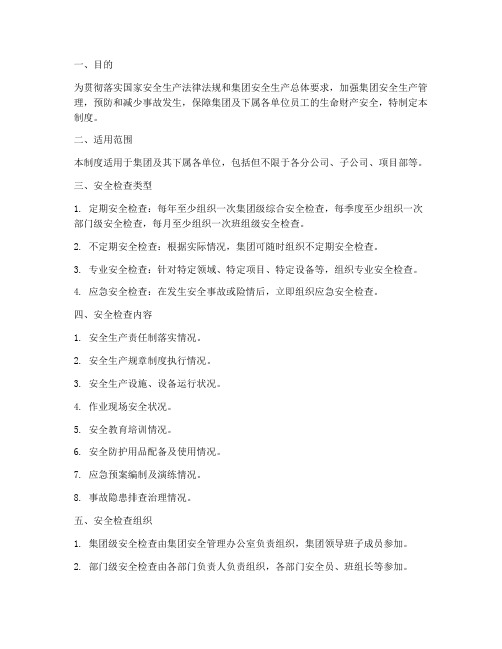 一、目的

为贯彻落实国家安全生产法律法规和集团安全生产总体要求，加强集团安全生产管理，预防和减少事故发生，保障集团及下属各单位员工的生命财产安全，特制定本制度。

二、适用范围

本制度适用于集团及其下属各单位，包括但不限于各分公司、子公司、项目部等。

三、安全检查类型

1. 定期安全检查：每年至少组织一次集团级综合安全检查，每季度至少组织一次部门级安全检查，每月至少组织一次班组级安全检查。

2. 不定期安全检查：根据实际情况，集团可随时组织不定期安全检查。

3. 专业安全检查：针对特定领域、特定项目、特定设备等，组织专业安全检查。

4. 应急安全检查：在发生安全事故或险情后，立即组织应急安全检查。

四、安全检查内容

1. 安全生产责任制落实情况。

2. 安全生产规章制度执行情况。

3. 安全生产设施、设备运行状况。

4. 作业现场安全状况。

5. 安全教育培训情况。

6. 安全防护用品配备及使用情况。

7. 应急预案编制及演练情况。

8. 事故隐患排查治理情况。

五、安全检查组织

1. 集团级安全检查由集团安全管理办公室负责组织，集团领导班子成员参加。

2. 部门级安全检查由各部门负责人负责组织，各部门安全员、班组长等参加。